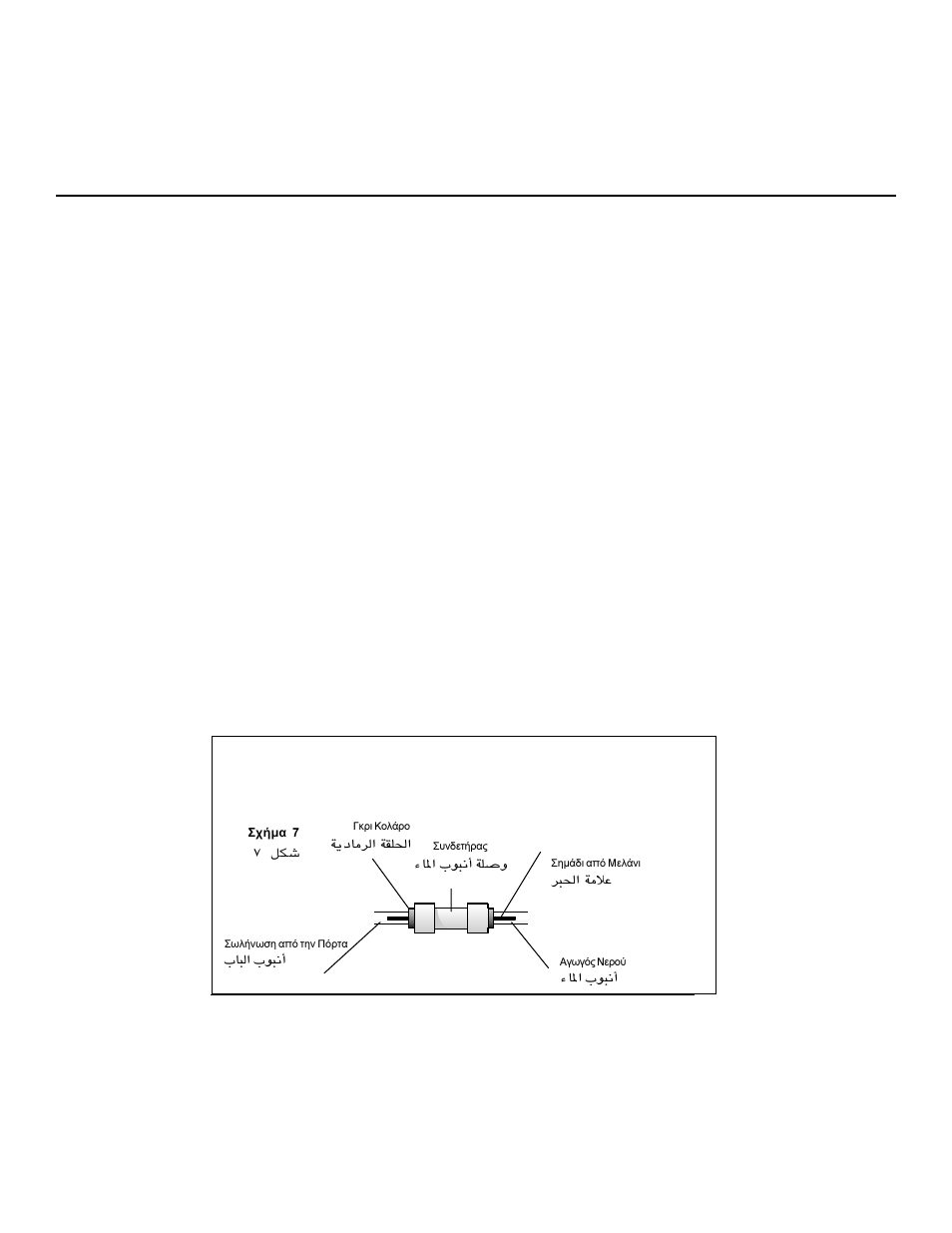 Σχήμα 7
شكل ٧

Γκρι Κολάρο
الحلقة الرمادية

Συνδετήρας
وصلة أنبوب الماء

Σημάδι από Μελάνι
علامة الحبر

Σωλήνωση από την Πόρτα
أنبوب الباب

Αγωγός Νερού
أنبوب الماء